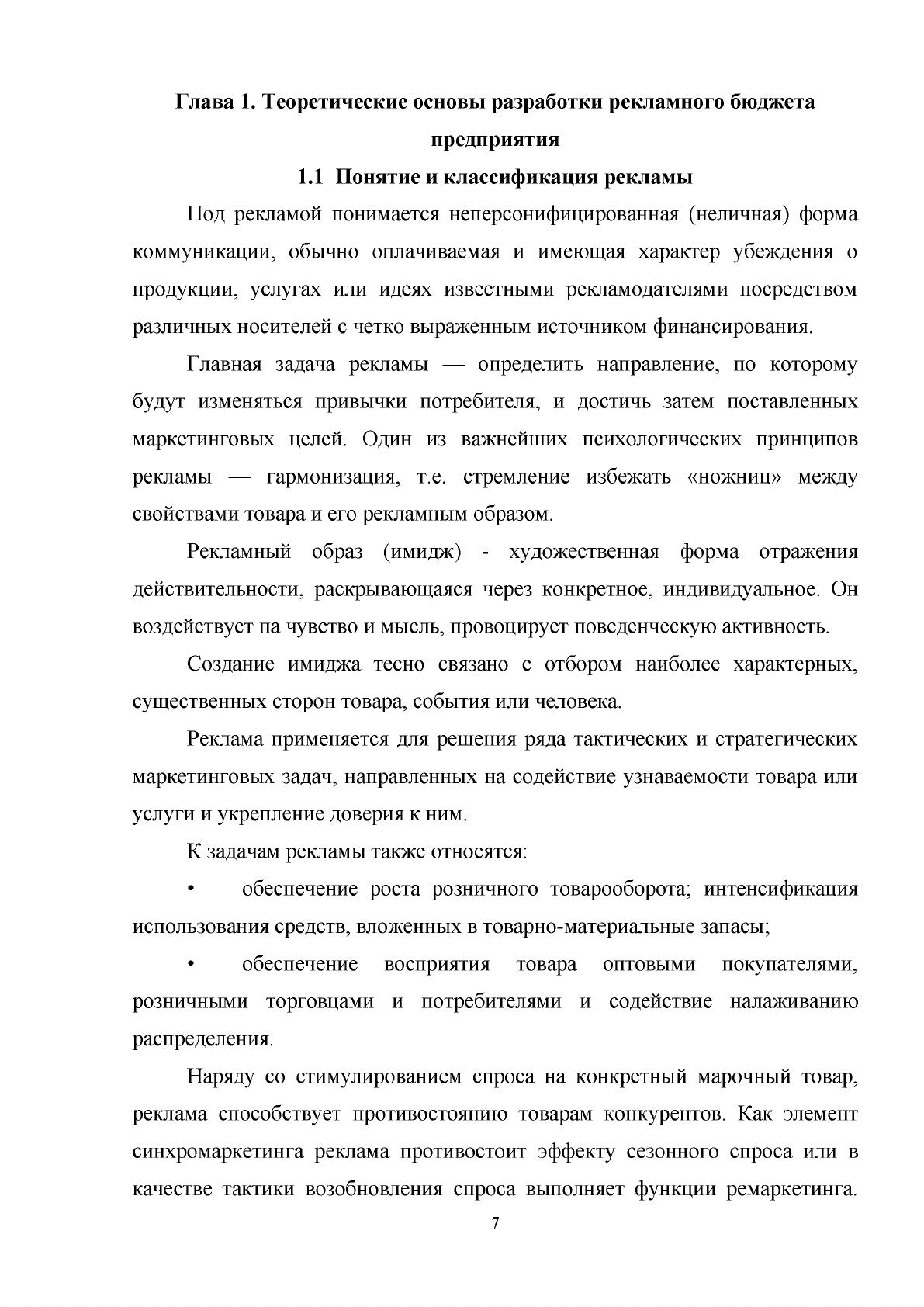 Глава 1. Теоретические основы разработки рекламного бюджета предприятия

1.1 Понятие и классификация рекламы

Под рекламой понимается неперсонифицированная (неличная) форма коммуникации, обычно оплачиваемая и имеющая характер убеждения о продукции, услугах или идеях известными рекламодателями посредством различных носителей с четко выраженным источником финансирования.

Главная задача рекламы — определить направление, по которому будут изменяться привычки потребителя, и достичь затем поставленных маркетинговых целей. Один из важнейших психологических принципов рекламы — гармонизация, т.е. стремление избежать «ножниц» между свойствами товара и его рекламным образом.

Рекламный образ (имидж) - художественная форма отражения действительности, раскрывающаяся через конкретное, индивидуальное. Он воздействует па чувство и мысль, провоцирует поведенческую активность.

Создание имиджа тесно связано с отбором наиболее характерных, существенных сторон товара, события или человека.

Реклама применяется для решения ряда тактических и стратегических маркетинговых задач, направленных на содействие узнаваемости товара или услуги и укрепление доверия к ним.

К задачам рекламы также относятся:

• обеспечение роста розничного товарооборота; интенсификация использования средств, вложенных в товарно-материальные запасы;

• обеспечение восприятия товара оптовыми покупателями, розничными торговцами и потребителями и содействие налаживанию распределения.

Наряду со стимулированием спроса на конкретный марочный товар, реклама способствует противостоянию товарам конкурентов. Как элемент синхромаркетинга реклама противостоит эффекту сезонного спроса или в качестве тактики возобновления спроса выполняет функции ремаркетинга.

7